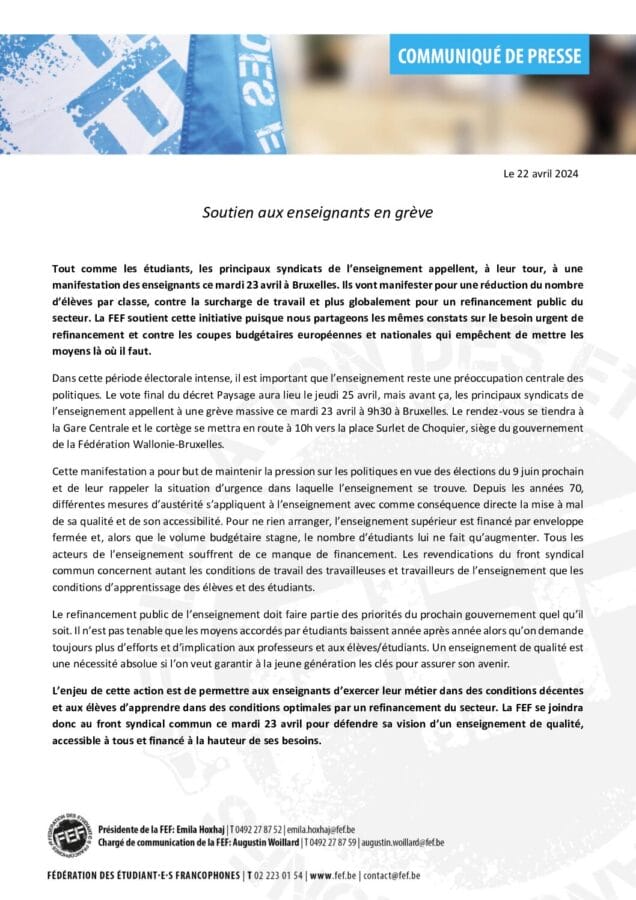 COMMUNIQUÉ DE PRESSE

Le 22 avril 2024

Soutien aux enseignants en grève

Tout comme les étudiants, les principaux syndicats de l'enseignement appellent, à leur tour, à une manifestation des enseignants ce mardi 23 avril à Bruxelles. Ils vont manifester pour une réduction du nombre d'élèves par classe, contre la surcharge de travail et plus globalement pour un refinancement public du secteur. La FEF soutient cette initiative puisque nous partageons les mêmes constats sur le besoin urgent de refinancement et contre les coupes budgétaires européennes et nationales qui empêchent de mettre les moyens là où il faut.

Dans cette période électorale intense, il est important que l'enseignement reste une préoccupation centrale des politiques. Le vote final du décret Paysage aura lieu le jeudi 25 avril, mais avant ça, les principaux syndicats de l'enseignement appellent à une grève massive ce mardi 23 avril à 9h30 à Bruxelles. Le rendez-vous se tiendra à la Gare Centrale et le cortège se mettra en route à 10h vers la place Surlet de Choquier, siège du gouvernement de la Fédération Wallonie-Bruxelles.

Cette manifestation a pour but de maintenir la pression sur les politiques en vue des élections du 9 juin prochain et de leur rappeler la situation d'urgence dans laquelle l'enseignement se trouve. Depuis les années 70, différentes mesures d'austérité s'appliquent à l'enseignement avec comme conséquence directe la mise à mal de sa qualité et de son accessibilité. Pour ne rien arranger, l'enseignement supérieur est financé par enveloppe fermée et, alors que le volume budgétaire stagne, le nombre d'étudiants lui ne fait qu'augmenter. Tous les acteurs de l'enseignement souffrent de ce manque de financement. Les revendications du front syndical commun concernent autant les conditions de travail des travailleuses et travailleurs de l'enseignement que les conditions d'apprentissage des élèves et des étudiants.

Le refinancement public de l'enseignement doit faire partie des priorités du prochain gouvernement quel qu'il soit. Il n'est pas tenable que les moyens accordés par étudiants baissent année après année alors qu'on demande toujours plus d'efforts et d'implication aux professeurs et aux élèves/étudiants. Un enseignement de qualité est une nécessité absolue si l'on veut garantir à la jeune génération les clés pour assurer son avenir.

L'enjeu de cette action est de permettre aux enseignants d'exercer leur métier dans des conditions décentes et aux élèves d'apprendre dans des conditions optimales par un refinancement du secteur. La FEF se joindra donc au front syndical commun ce mardi 23 avril pour défendre sa vision d'un enseignement de qualité, accessible à tous et financé à la hauteur de ses besoins.

FEF
Présidente de la FEF: Emila Hoxhaj | T 0492 27 87 52 | emila.hoxhaj@fef.be
Chargé de communication de la FEF: Augustin Woillard | T 0492 27 87 59 | augustin.woillard@fef.be

FÉDÉRATION DES ÉTUDIANT·E·S FRANCOPHONES | T 02 223 01 54 | www.fef.be | contact@fef.be